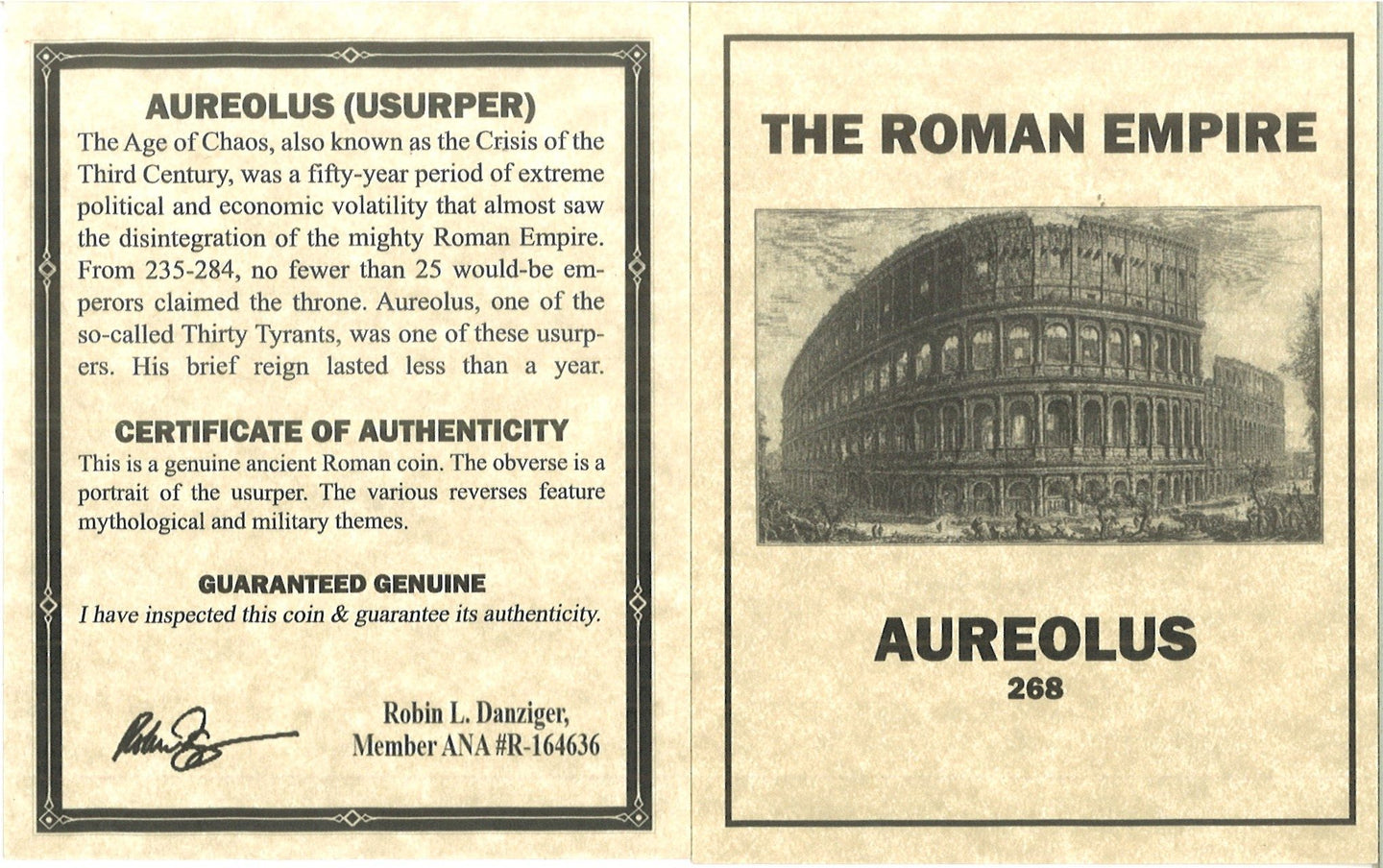 AUREOLUS (USURPER)
The Age of Chaos, also known as the Crisis of the Third Century, was a fifty-year period of extreme political and economic volatility that almost saw the disintegration of the mighty Roman Empire. From 235-284, no fewer than 25 would-be emperors claimed the throne. Aureolus, one of the so-called Thirty Tyrants, was one of these usurpers. His brief reign lasted less than a year.

CERTIFICATE OF AUTHENTICITY
This is a genuine ancient Roman coin. The obverse is a portrait of the usurper. The various reverses feature mythological and military themes.

GUARANTEED GENUINE
I have inspected this coin & guarantee its authenticity.

Robin Danziger

Robin L. Danziger,
Member ANA #R-164636

THE ROMAN EMPIRE

AUREOLUS
268